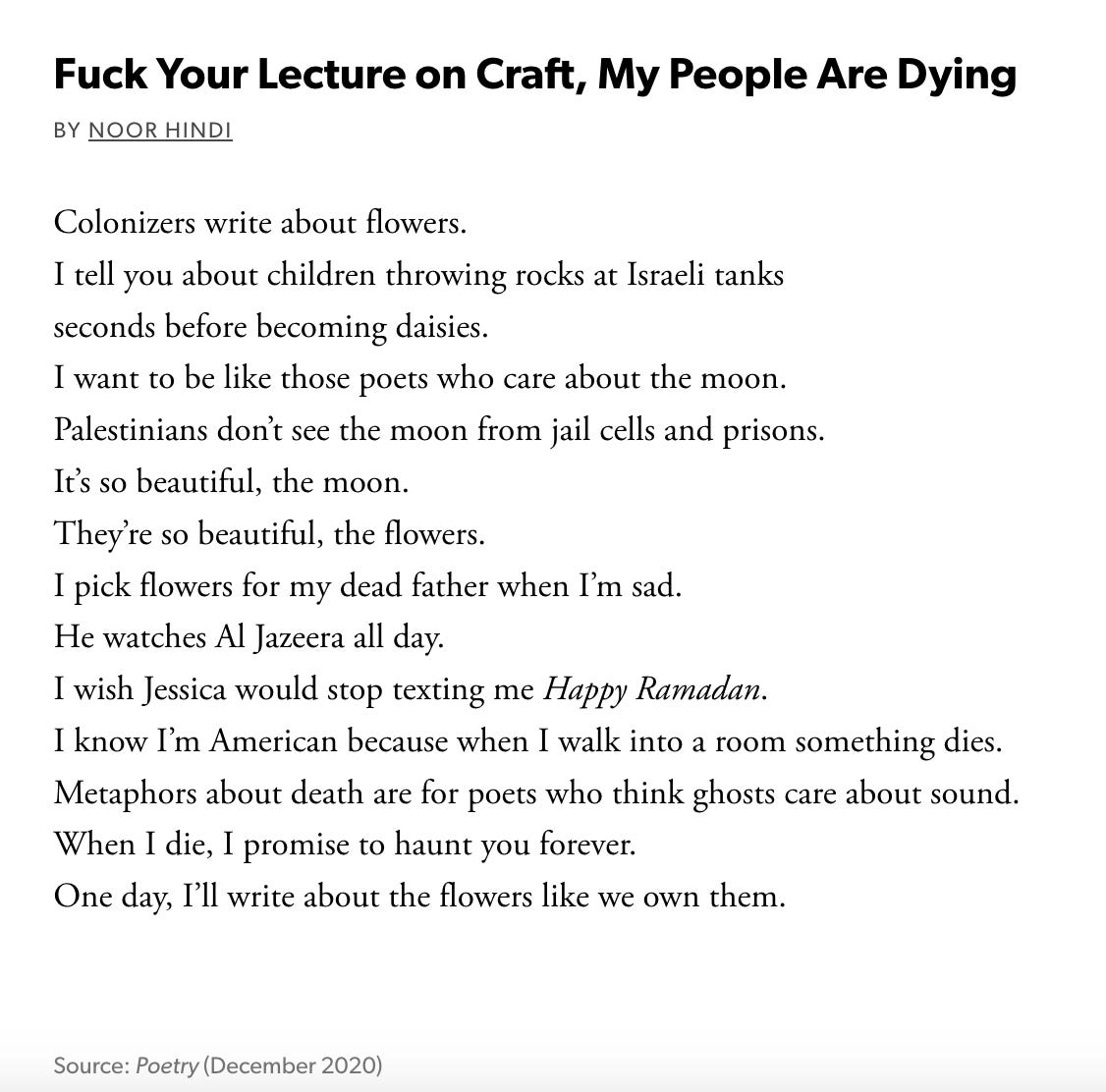 Fuck Your Lecture on Craft, My People Are Dying

BY NOOR HINDI

Colonizers write about flowers.
I tell you about children throwing rocks at Israeli tanks
seconds before becoming daisies.
I want to be like those poets who care about the moon.
Palestinians don't see the moon from jail cells and prisons.
It's so beautiful, the moon.
They're so beautiful, the flowers.
I pick flowers for my dead father when I'm sad.
He watches Al Jazeera all day.
I wish Jessica would stop texting me Happy Ramadan.
I know I'm American because when I walk into a room something dies.
Metaphors about death are for poets who think ghosts care about sound.
When I die, I promise to haunt you forever.
One day, I'll write about the flowers like we own them.

Source: Poetry (December 2020)